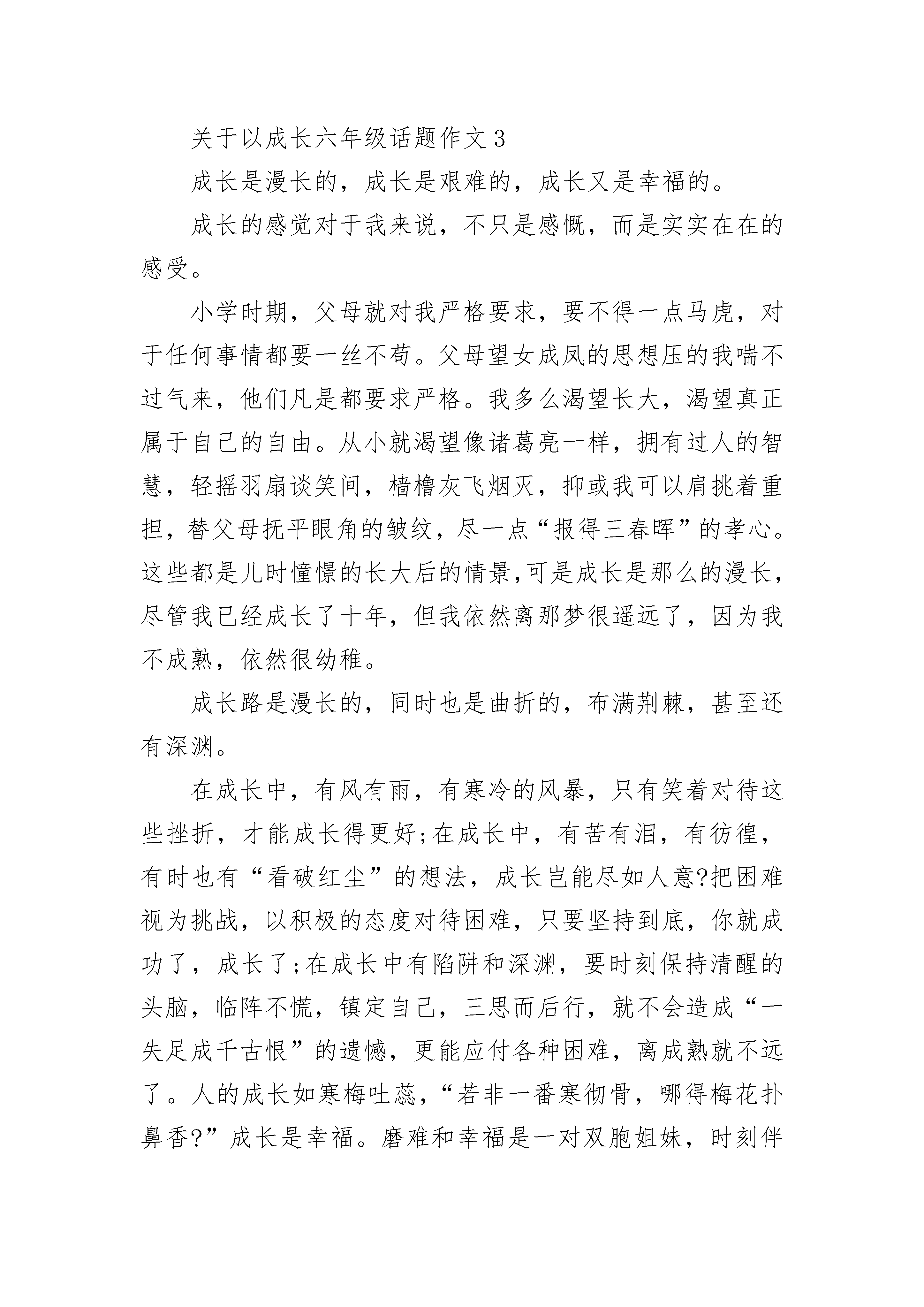 关于以成长六年级话题作文 3

成长是漫长的，成长是艰难的，成长又是幸福的。

成长的感觉对于我来说，不只是感慨，而是实实在在的感受。

小学时期，父母就对我严格要求，要不得一点马虎，对于任何事情都要一丝不苟。父母望女成凤的思想压的我喘不过气来，他们凡是都要求严格。我多么渴望长大，渴望真正属于自己的自由。从小就渴望像诸葛亮一样，拥有过人的智慧，轻摇羽扇谈笑间，樯橹灰飞烟灭，抑或我可以肩挑着重担，替父母抚平眼角的皱纹，尽一点“报得三春晖”的孝心。这些都是儿时憧憬的长大后的情景,可是成长是那么的漫长，尽管我已经成长了十年，但我依然离那梦很遥远了，因为我不成熟，依然很幼稚。

成长路是漫长的，同时也是曲折的，布满荆棘，甚至还有深渊。

在成长中，有风有雨，有寒冷的风暴，只有笑着对待这些挫折，才能成长得更好;在成长中，有苦有泪，有彷徨，有时也有“看破红尘”的想法，成长岂能尽如人意?把困难视为挑战，以积极的态度对待困难，只要坚持到底，你就成功了，成长了;在成长中有陷阱和深渊，要时刻保持清醒的头脑，临阵不慌，镇定自己，三思而后行，就不会造成“一失足成千古恨”的遗憾，更能应付各种困难，离成熟就不远了。人的成长如寒梅吐蕊，“若非一番寒彻骨，哪得梅花扑鼻香?”成长是幸福。磨难和幸福是一对双胞姐妹，时刻伴